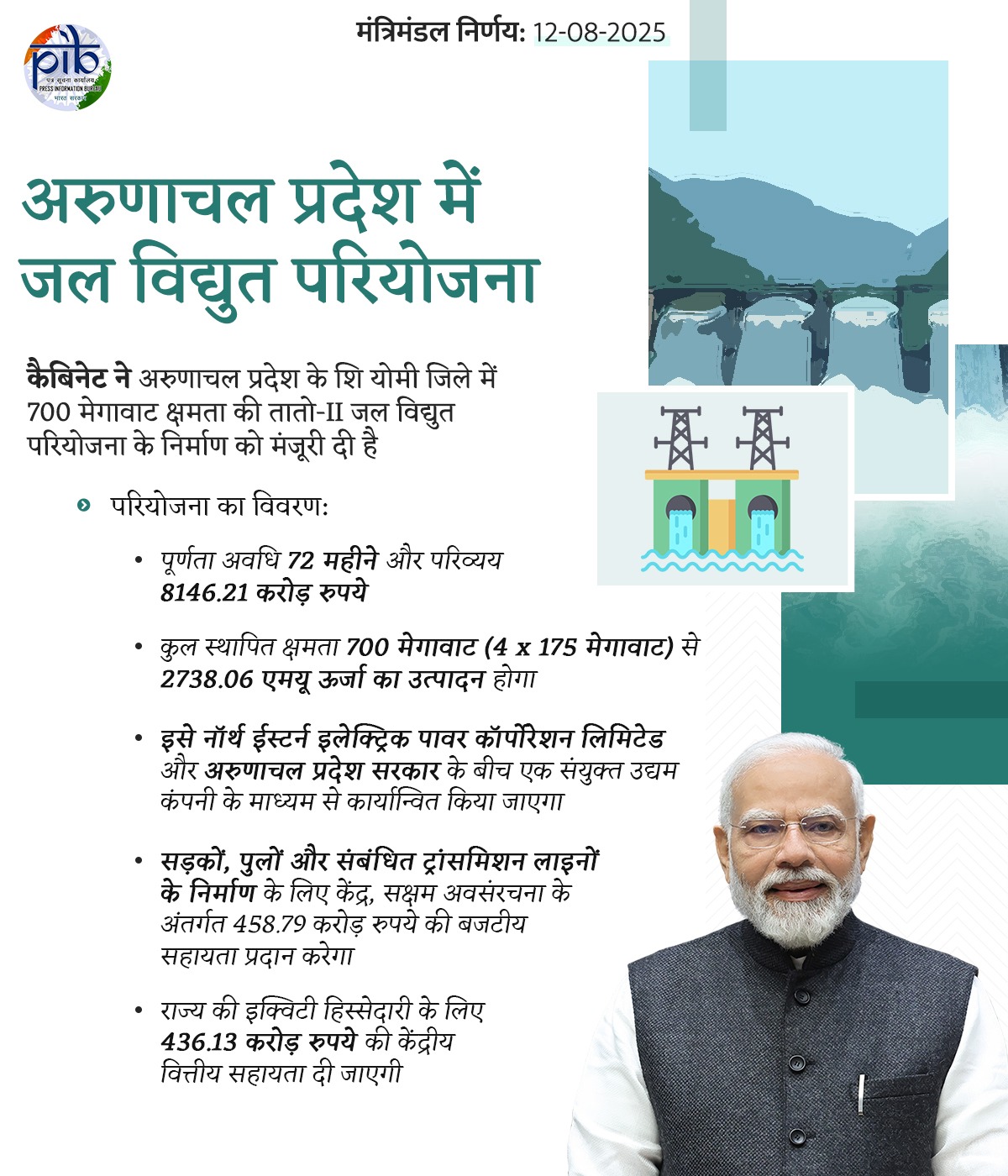 pib
पत्र सूचना कार्यालय
PRESS INFORMATION BUREAU
भारत सरकार

मंत्रिमंडल निर्णय: 12-08-2025

अरुणाचल प्रदेश में जल विद्युत परियोजना

कैबिनेट ने अरुणाचल प्रदेश के शि योमी जिले में 700 मेगावाट क्षमता की तातो-II जल विद्युत परियोजना के निर्माण को मंजूरी दी है

परियोजना का विवरण:

• पूर्णता अवधि 72 महीने और परिव्यय 8146.21 करोड़ रुपये

• कुल स्थापित क्षमता 700 मेगावाट (4 x 175 मेगावाट) से 2738.06 एमयू ऊर्जा का उत्पादन होगा

• इसे नॉर्थ ईस्टर्न इलेक्ट्रिक पावर कॉर्पोरेशन लिमिटेड और अरुणाचल प्रदेश सरकार के बीच एक संयुक्त उद्यम कंपनी के माध्यम से कार्यान्वित किया जाएगा

• सड़कों, पुलों और संबंधित ट्रांसमिशन लाइनों के निर्माण के लिए केंद्र, सक्षम अवसंरचना के अंतर्गत 458.79 करोड़ रुपये की बजटीय सहायता प्रदान करेगा

• राज्य की इक्विटी हिस्सेदारी के लिए 436.13 करोड़ रुपये की केंद्रीय वित्तीय सहायता दी जाएगी